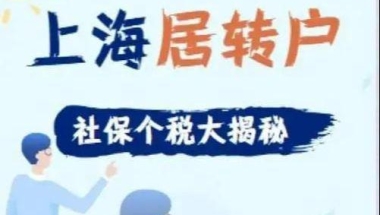 上海居转户

社保个税大揭秘